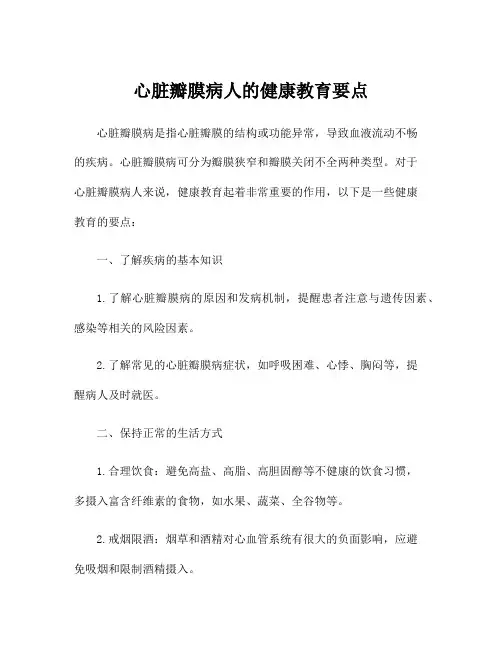 心脏瓣膜病人的健康教育要点

心脏瓣膜病是指心脏瓣膜的结构或功能异常，导致血液流动不畅的疾病。心脏瓣膜病可分为瓣膜狭窄和瓣膜关闭不全两种类型。对于心脏瓣膜病人来说，健康教育起着非常重要的作用，以下是一些健康教育的要点：

一、了解疾病的基本知识

1. 了解心脏瓣膜病的原因和发病机制，提醒患者注意与遗传因素、感染等相关的风险因素。

2. 了解常见的心脏瓣膜病症状，如呼吸困难、心悸、胸闷等，提醒病人及时就医。

二、保持正常的生活方式

1. 合理饮食：避免高盐、高脂、高胆固醇等不健康的饮食习惯，多摄入富含纤维素的食物，如水果、蔬菜、全谷物等。

2. 戒烟限酒：烟草和酒精对心血管系统有很大的负面影响，应避免吸烟和限制酒精摄入。